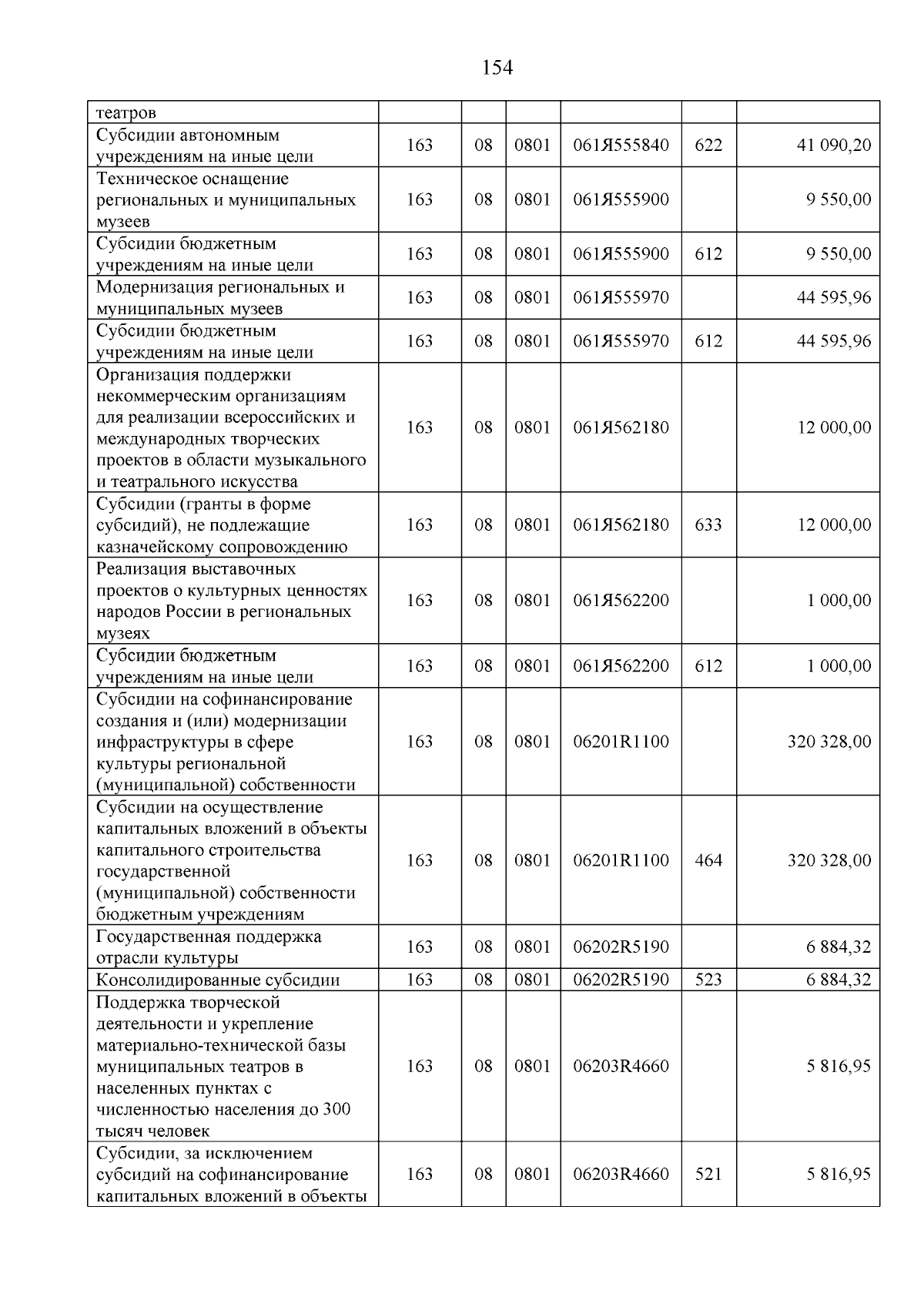 154

| театров | | | | | | |
|---|---|---|---|---|---|---|
| Субсидии автономным учреждениям на иные цели | 163 | 08 | 0801 | 061Я555840 | 622 | 41 090,20 |
| Техническое оснащение региональных и муниципальных музеев | 163 | 08 | 0801 | 061Я555900 | | 9 550,00 |
| Субсидии бюджетным учреждениям на иные цели | 163 | 08 | 0801 | 061Я555900 | 612 | 9 550,00 |
| Модернизация региональных и муниципальных музеев | 163 | 08 | 0801 | 061Я555970 | | 44 595,96 |
| Субсидии бюджетным учреждениям на иные цели | 163 | 08 | 0801 | 061Я555970 | 612 | 44 595,96 |
| Организация поддержки некоммерческим организациям для реализации всероссийских и международных творческих проектов в области музыкального и театрального искусства | 163 | 08 | 0801 | 061Я562180 | | 12 000,00 |
| Субсидии (гранты в форме субсидий), не подлежащие казначейскому сопровождению | 163 | 08 | 0801 | 061Я562180 | 633 | 12 000,00 |
| Реализация выставочных проектов о культурных ценностях народов России в региональных музеях | 163 | 08 | 0801 | 061Я562200 | | 1 000,00 |
| Субсидии бюджетным учреждениям на иные цели | 163 | 08 | 0801 | 061Я562200 | 612 | 1 000,00 |
| Субсидии на софинансирование создания и (или) модернизации инфраструктуры в сфере культуры региональной (муниципальной) собственности | 163 | 08 | 0801 | 06201R1100 | | 320 328,00 |
| Субсидии на осуществление капитальных вложений в объекты капитального строительства государственной (муниципальной) собственности бюджетным учреждениям | 163 | 08 | 0801 | 06201R1100 | 464 | 320 328,00 |
| Государственная поддержка отрасли культуры | 163 | 08 | 0801 | 06202R5190 | | 6 884,32 |
| Консолидированные субсидии | 163 | 08 | 0801 | 06202R5190 | 523 | 6 884,32 |
| Поддержка творческой деятельности и укрепление материально-технической базы муниципальных театров в населенных пунктах с численностью населения до 300 тысяч человек | 163 | 08 | 0801 | 06203R4660 | | 5 816,95 |
| Субсидии, за исключением субсидий на софинансирование капитальных вложений в объекты | 163 | 08 | 0801 | 06203R4660 | 521 | 5 816,95 |